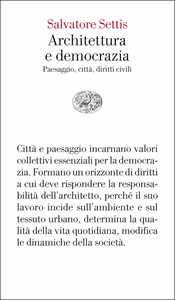 Salvatore Settis
Architettura e democrazia
Paesaggio, città, diritti civili

Città e paesaggio incarnano valori collettivi essenziali per la democrazia. Formano un orizzonte di diritti a cui deve rispondere la responsabilità dell'architetto, perché il suo lavoro incide sull'ambiente e sul tessuto urbano, determina la qualità della vita quotidiana, modifica le dinamiche della società.